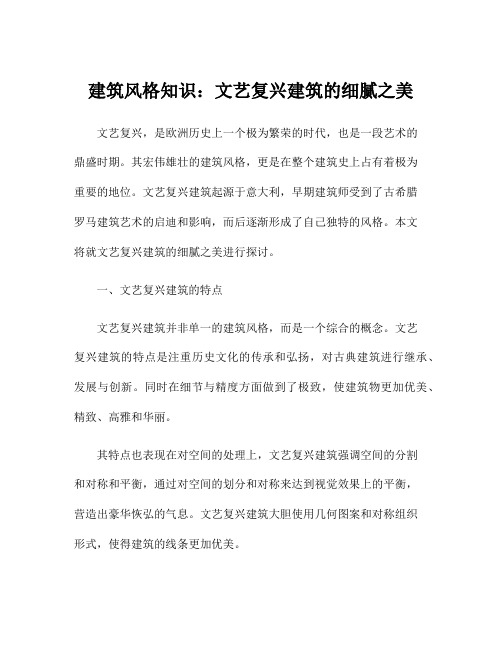 建筑风格知识：文艺复兴建筑的细腻之美

文艺复兴，是欧洲历史上一个极为繁荣的时代，也是一段艺术的鼎盛时期。其宏伟雄壮的建筑风格，更是在整个建筑史上占有着极为重要的地位。文艺复兴建筑起源于意大利，早期建筑师受到了古希腊罗马建筑艺术的启迪和影响，而后逐渐形成了自己独特的风格。本文将就文艺复兴建筑的细腻之美进行探讨。

一、文艺复兴建筑的特点

文艺复兴建筑并非单一的建筑风格，而是一个综合的概念。文艺复兴建筑的特点是注重历史文化的传承和弘扬，对古典建筑进行继承、发展与创新。同时在细节与精度方面做到了极致，使建筑物更加优美、精致、高雅和华丽。

其特点也表现在对空间的处理上，文艺复兴建筑强调空间的分割和对称和平衡，通过对空间的划分和对称来达到视觉效果上的平衡，营造出豪华恢弘的气息。文艺复兴建筑大胆使用几何图案和对称组织形式，使得建筑的线条更加优美。